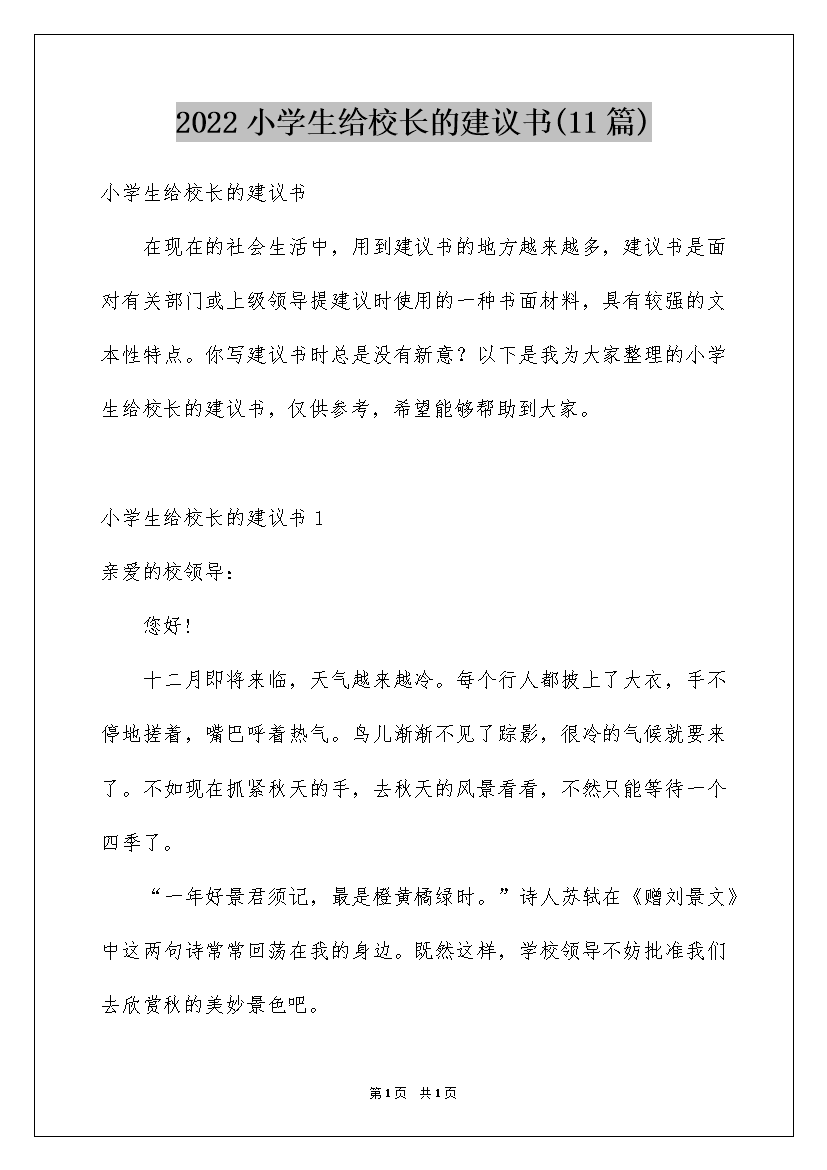 2022小学生给校长的建议书(11篇)

小学生给校长的建议书

在现在的社会生活中，用到建议书的地方越来越多，建议书是面对有关部门或上级领导提建议时使用的一种书面材料，具有较强的文本性特点。你写建议书时总是没有新意？以下是我为大家整理的小学生给校长的建议书，仅供参考，希望能够帮助到大家。

小学生给校长的建议书 1

亲爱的校领导：

您好！

十二月即将来临，天气越来越冷。每个行人都披上了大衣，手不停地搓着，嘴巴呼着热气。鸟儿渐渐不见了踪影，很冷的气候就要来了。不如现在抓紧秋天的手，去秋天的风景看看，不然只能等待一个四季了。

“一年好景君须记，最是橙黄橘绿时。”诗人苏轼在《赠刘景文》中这两句诗常常回荡在我的身边。既然这样，学校领导不妨批准我们去欣赏秋的美妙景色吧。

第1页 共1页